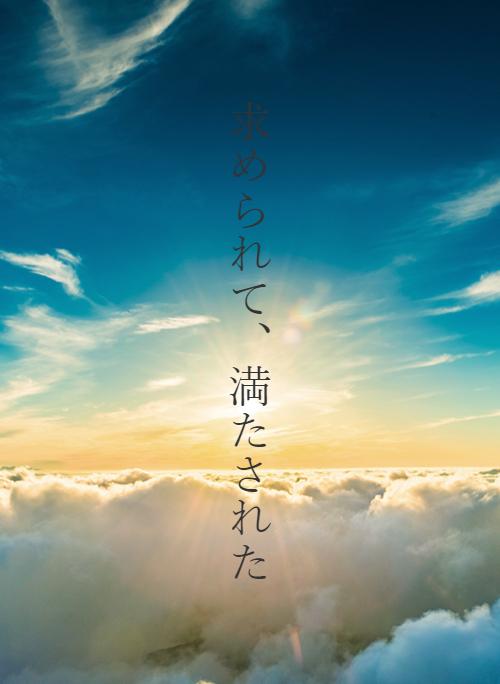 求められて、満たされた